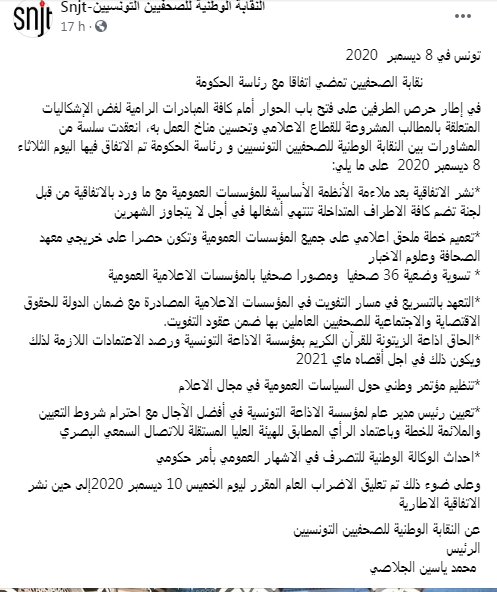 snjt

النقابة الوطنية للصحفيين التونسيين-Snjt
17 h ·

...

تونس في 8 ديسمبر 2020

نقابة الصحفيين تمضي اتفاقا مع رئاسة الحكومة

في إطار حرص الطرفين على فتح باب الحوار أمام كافة المبادرات الرامية لفض الإشكاليات المتعلقة بالمطالب المشروعة للقطاع الاعلامي وتحسين مناخ العمل به، انعقدت سلسة من المشاورات بين النقابة الوطنية للصحفيين التونسيين و رئاسة الحكومة تم الاتفاق فيها اليوم الثلاثاء 8 ديسمبر 2020 على ما يلي:

*نشر الاتفاقية بعد ملاءمة الأنظمة الأساسية للمؤسسات العمومية مع ما ورد بالاتفاقية من قبل لجنة تضم كافة الاطراف المتداخلة تنتهي أشغالها في أجل لا يتجاوز الشهرين

*تعميم خطة ملحق اعلامي على جميع المؤسسات العمومية وتكون حصرا على خريجي معهد الصحافة وعلوم الاخبار
* تسوية وضعية 36 صحفيا ومصورا صحفيا بالمؤسسات الاعلامية العمومية

*التعهد بالتسريع في مسار التفويت في المؤسسات الاعلامية المصادرة مع ضمان الدولة للحقوق الاقتصادية والاجتماعية للصحفيين العاملين بها ضمن عقود التفويت.
*الحاق اذاعة الزيتونة للقرآن الكريم بمؤسسة الاذاعة التونسية ورصد الاعتمادات اللازمة لذلك ويكون ذلك في اجل أقصاه ماي 2021

*تنظيم مؤتمر وطني حول السياسات العمومية في مجال الاعلام

*تعيين رئيس مدير عام لمؤسسة الاذاعة التونسية في أفضل الآجال مع احترام شروط التعيين والملائمة للخطة وباعتماد الرأي المطابق للهيئة العليا المستقلة للاتصال السمعي البصري

*احداث الوكالة الوطنية للتصرف في الاشهار العمومي بأمر حكومي

وعلى ضوء ذلك تم تعليق الاضراب العام المقرر ليوم الخميس 10 ديسمبر 2020إلى حين نشر الاتفاقية الاطارية

عن النقابة الوطنية للصحفيين التونسيين
الرئيس
محمد ياسين الجلاصي